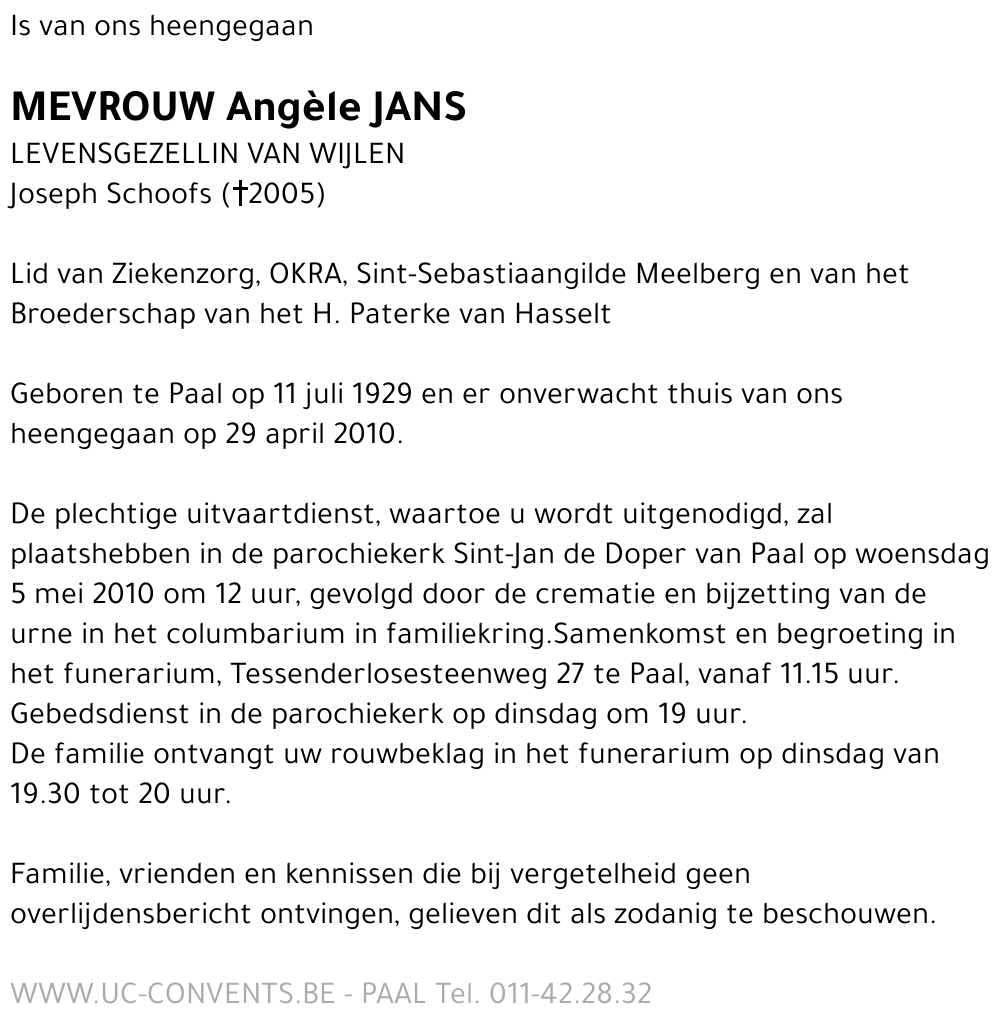 Is van ons heengegaan

MEVROUW Angèle JANS
LEVENSGEZELLIN VAN WIJLEN
Joseph Schoofs (†2005)

Lid van Ziekenzorg, OKRA, Sint-Sebastiaangilde Meelberg en van het Broederschap van het H. Paterke van Hasselt

Geboren te Paal op 11 juli 1929 en er onverwacht thuis van ons heengegaan op 29 april 2010.

De plechtige uitvaartdienst, waartoe u wordt uitgenodigd, zal plaatshebben in de parochiekerk Sint-Jan de Doper van Paal op woensdag 5 mei 2010 om 12 uur, gevolgd door de crematie en bijzetting van de urne in het columbarium in familiekring.Samenkomst en begroeting in het funerarium, Tessenderlosesteenweg 27 te Paal, vanaf 11.15 uur.
Gebedsdienst in de parochiekerk op dinsdag om 19 uur.
De familie ontvangt uw rouwbeklag in het funerarium op dinsdag van 19.30 tot 20 uur.

Familie, vrienden en kennissen die bij vergetelheid geen overlijdensbericht ontvingen, gelieven dit als zodanig te beschouwen.

WWW.UC-CONVENTS.BE - PAAL Tel. 011-42.28.32